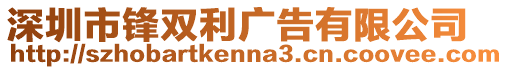 深圳市锋双利广告有限公司
http://szhobartkenna3.cn.coovee.com